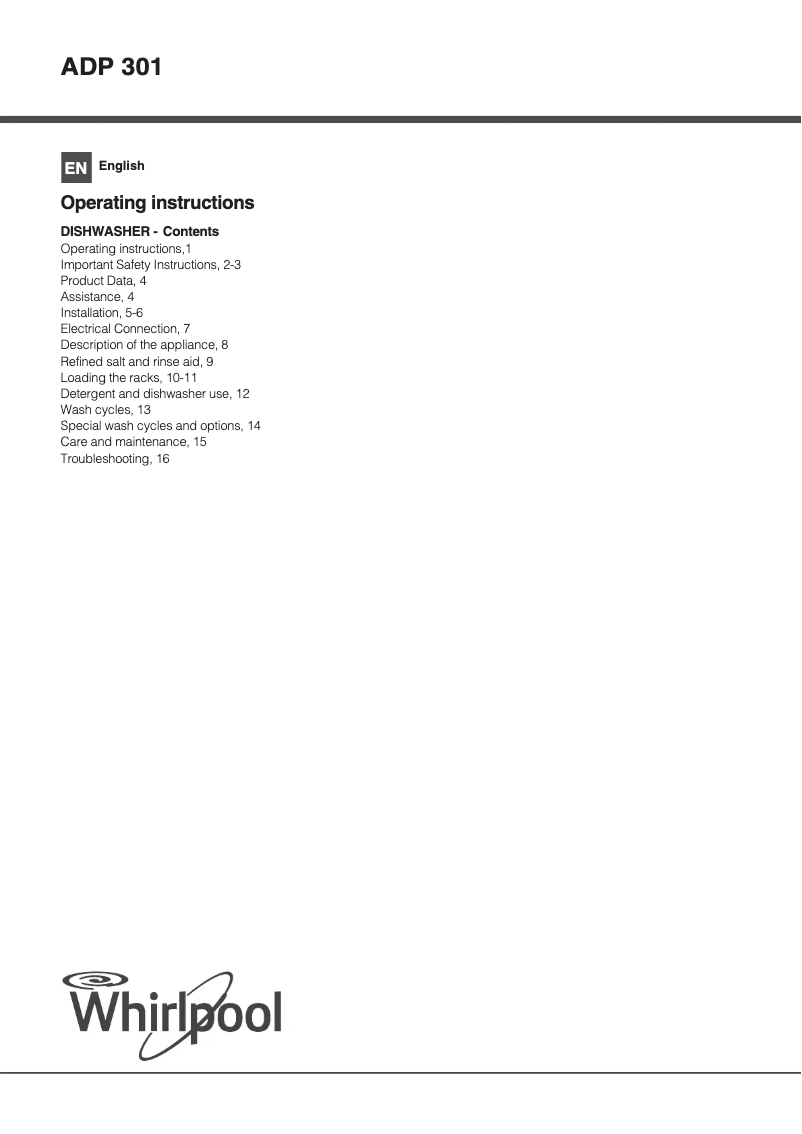 ADP 301

EN English

Operating instructions

DISHWASHER - Contents
Operating instructions,1
Important Safety Instructions, 2-3
Product Data, 4
Assistance, 4
Installation, 5-6
Electrical Connection, 7
Description of the appliance, 8
Refined salt and rinse aid, 9
Loading the racks, 10-11
Detergent and dishwasher use, 12
Wash cycles, 13
Special wash cycles and options, 14
Care and maintenance, 15
Troubleshooting, 16

Whirlpool